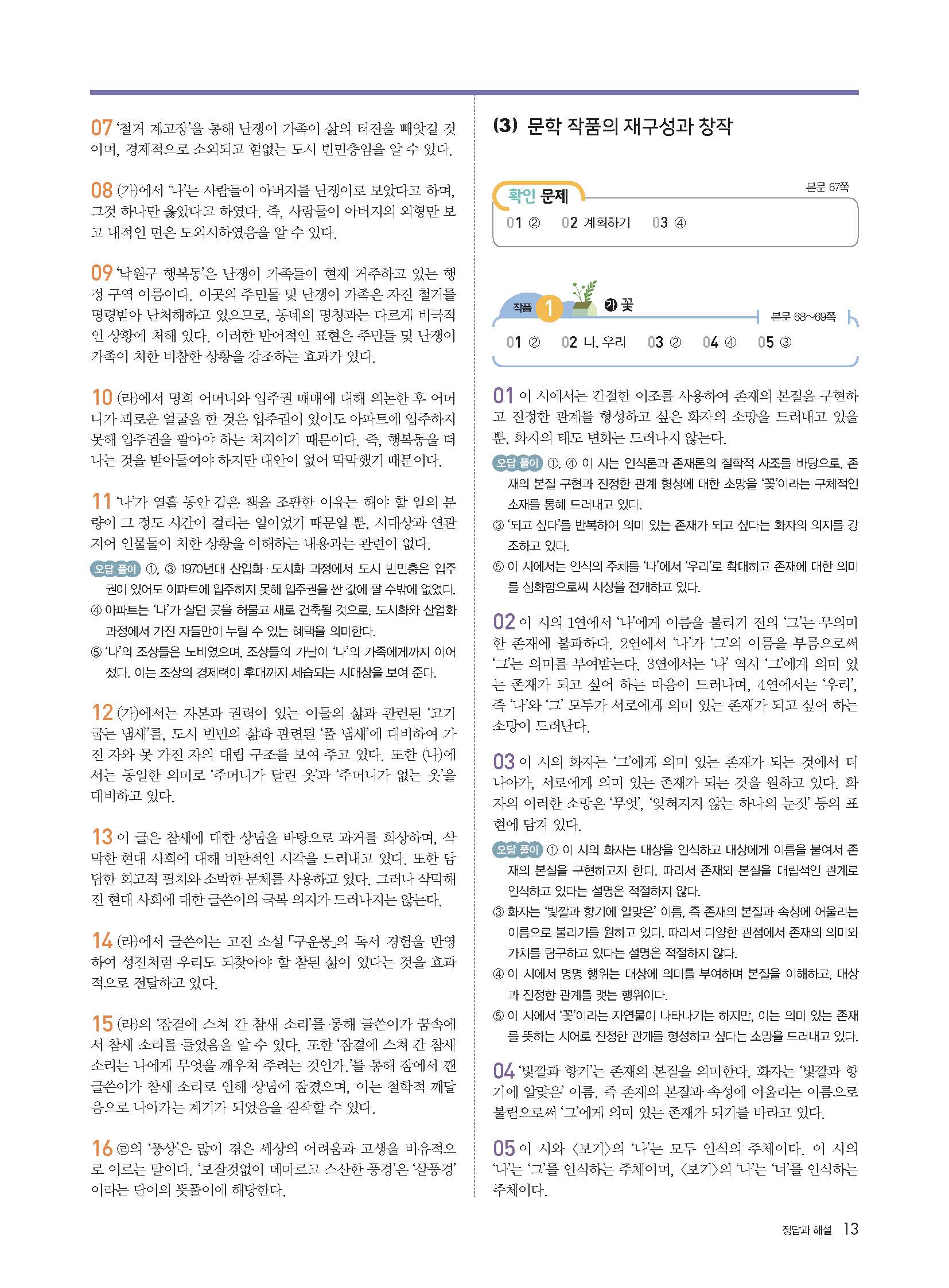 07 '철거 계고장'을 통해 난쟁이 가족이 삶의 터전을 빼앗길 것이며, 경제적으로 소외되고 힘없는 도시 빈민층임을 알 수 있다.

08 (가)에서 '나'는 사람들이 아버지를 난쟁이로 보았다고 하며, 그것 하나만 옳았다고 하였다. 즉, 사람들이 아버지의 외형만 보고 내적인 면은 도외시하였음을 알 수 있다.

09 '낙원구 행복동'은 난쟁이 가족들이 현재 거주하고 있는 행정 구역 이름이다. 이곳의 주민들 및 난쟁이 가족은 자진 철거를 명령받아 난처해하고 있으므로, 동네의 명칭과는 다르게 비극적인 상황에 처해 있다. 이러한 반어적인 표현은 주민들 및 난쟁이 가족이 처한 비참한 상황을 강조하는 효과가 있다.

10 (라)에서 명희 어머니와 입주권 매매에 대해 의논한 후 어머니가 괴로운 얼굴을 한 것은 입주권이 있어도 아파트에 입주하지 못해 입주권을 팔아야 하는 처지이기 때문이다. 즉, 행복동을 떠나는 것을 받아들여야 하지만 대안이 없어 막막했기 때문이다.

11 '나'가 열흘 동안 같은 책을 조판한 이유는 해야 할 일의 분량이 그 정도 시간이 걸리는 일이었기 때문일 뿐, 시대상과 연관 지어 인물들이 처한 상황을 이해하는 내용과는 관련이 없다.

오답 풀이 ①, ③ 1970년대 산업화·도시화 과정에서 도시 빈민층은 입주권이 있어도 아파트에 입주하지 못해 입주권을 싼 값에 팔 수밖에 없었다.
④ 아파트는 '나'가 살던 곳을 허물고 새로 건축될 것으로, 도시화와 산업화 과정에서 가진 자들만이 누릴 수 있는 혜택을 의미한다.
⑤ '나'의 조상들은 노비였으며, 조상들의 가난이 '나'의 가족에게까지 이어졌다. 이는 조상의 경제력이 후대까지 세습되는 시대상을 보여 준다.

12 (가)에서는 자본과 권력이 있는 이들의 삶과 관련된 '고기 굽는 냄새'를, 도시 빈민의 삶과 관련된 '풀 냄새'에 대비하여 가진 자와 못 가진 자의 대립 구조를 보여 주고 있다. 또한 (나)에서는 동일한 의미로 '주머니가 달린 옷'과 '주머니가 없는 옷'을 대비하고 있다.

13 이 글은 참새에 대한 상념을 바탕으로 과거를 회상하며, 삭막한 현대 사회에 대해 비판적인 시각을 드러내고 있다. 또한 담담한 회고적 필치와 소박한 문체를 사용하고 있다. 그러나 삭막해진 현대 사회에 대한 글쓴이의 극복 의지가 드러나지는 않는다.

14 (라)에서 글쓴이는 고전 소설 「구운몽」의 독서 경험을 반영하여 성진처럼 우리도 되찾아야 할 참된 삶이 있다는 것을 효과적으로 전달하고 있다.

15 (라)의 '잠결에 스쳐 간 참새 소리'를 통해 글쓴이가 꿈속에서 참새 소리를 들었음을 알 수 있다. 또한 '잠결에 스쳐 간 참새 소리는 나에게 무엇을 깨우쳐 주려는 것인가.'를 통해 잠에서 깬 글쓴이가 참새 소리로 인해 상념에 잠겼으며, 이는 철학적 깨달음으로 나아가는 계기가 되었음을 짐작할 수 있다.

16 ㉣의 '풍상'은 많이 겪은 세상의 어려움과 고생을 비유적으로 이르는 말이다. '보잘것없이 메마르고 스산한 풍경'은 '살풍경'이라는 단어의 뜻풀이에 해당한다.

(3) 문학 작품의 재구성과 창작

확인 문제 본문 67쪽
01 ② 02 계획하기 03 ④

작품 1 ㉮ 꽃 본문 68~69쪽
01 ② 02 나, 우리 03 ② 04 ④ 05 ③

01 이 시에서는 간절한 어조를 사용하여 존재의 본질을 구현하고 진정한 관계를 형성하고 싶은 화자의 소망을 드러내고 있을 뿐, 화자의 태도 변화는 드러나지 않는다.

오답 풀이 ①, ④ 이 시는 인식론과 존재론의 철학적 사조를 바탕으로, 존재의 본질 구현과 진정한 관계 형성에 대한 소망을 '꽃'이라는 구체적인 소재를 통해 드러내고 있다.
③ '되고 싶다'를 반복하여 의미 있는 존재가 되고 싶다는 화자의 의지를 강조하고 있다.
⑤ 이 시에서는 인식의 주체를 '나'에서 '우리'로 확대하고 존재에 대한 의미를 심화함으로써 시상을 전개하고 있다.

02 이 시의 1연에서 '나'에게 이름을 불리기 전의 '그'는 무의미한 존재에 불과하다. 2연에서 '나'가 '그'의 이름을 부름으로써 '그'는 의미를 부여받는다. 3연에서는 '나' 역시 '그'에게 의미 있는 존재가 되고 싶어 하는 마음이 드러나며, 4연에서는 '우리', 즉 '나'와 '그' 모두가 서로에게 의미 있는 존재가 되고 싶어 하는 소망이 드러난다.

03 이 시의 화자는 '그'에게 의미 있는 존재가 되는 것에서 더 나아가, 서로에게 의미 있는 존재가 되는 것을 원하고 있다. 화자의 이러한 소망은 '무엇', '잊혀지지 않는 하나의 눈짓' 등의 표현에 담겨 있다.

오답 풀이 ① 이 시의 화자는 대상을 인식하고 대상에게 이름을 붙여서 존재의 본질을 구현하고자 한다. 따라서 존재와 본질을 대립적인 관계로 인식하고 있다는 설명은 적절하지 않다.
③ 화자는 '빛깔과 향기에 알맞은' 이름, 즉 존재의 본질과 속성에 어울리는 이름으로 불리기를 원하고 있다. 따라서 다양한 관점에서 존재의 의미와 가치를 탐구하고 있다는 설명은 적절하지 않다.
④ 이 시에서 명명 행위는 대상에 의미를 부여하며 본질을 이해하고, 대상과 진정한 관계를 맺는 행위이다.
⑤ 이 시에서 '꽃'이라는 자연물이 나타나기는 하지만, 이는 의미 있는 존재를 뜻하는 시어로 진정한 관계를 형성하고 싶다는 소망을 드러내고 있다.

04 '빛깔과 향기'는 존재의 본질을 의미한다. 화자는 '빛깔과 향기에 알맞은' 이름, 즉 존재의 본질과 속성에 어울리는 이름으로 불림으로써 '그'에게 의미 있는 존재가 되기를 바라고 있다.

05 이 시와 〈보기〉의 '나'는 모두 인식의 주체이다. 이 시의 '나'는 '그'를 인식하는 주체이며, 〈보기〉의 '나'는 '너'를 인식하는 주체이다.

정답과 해설 13